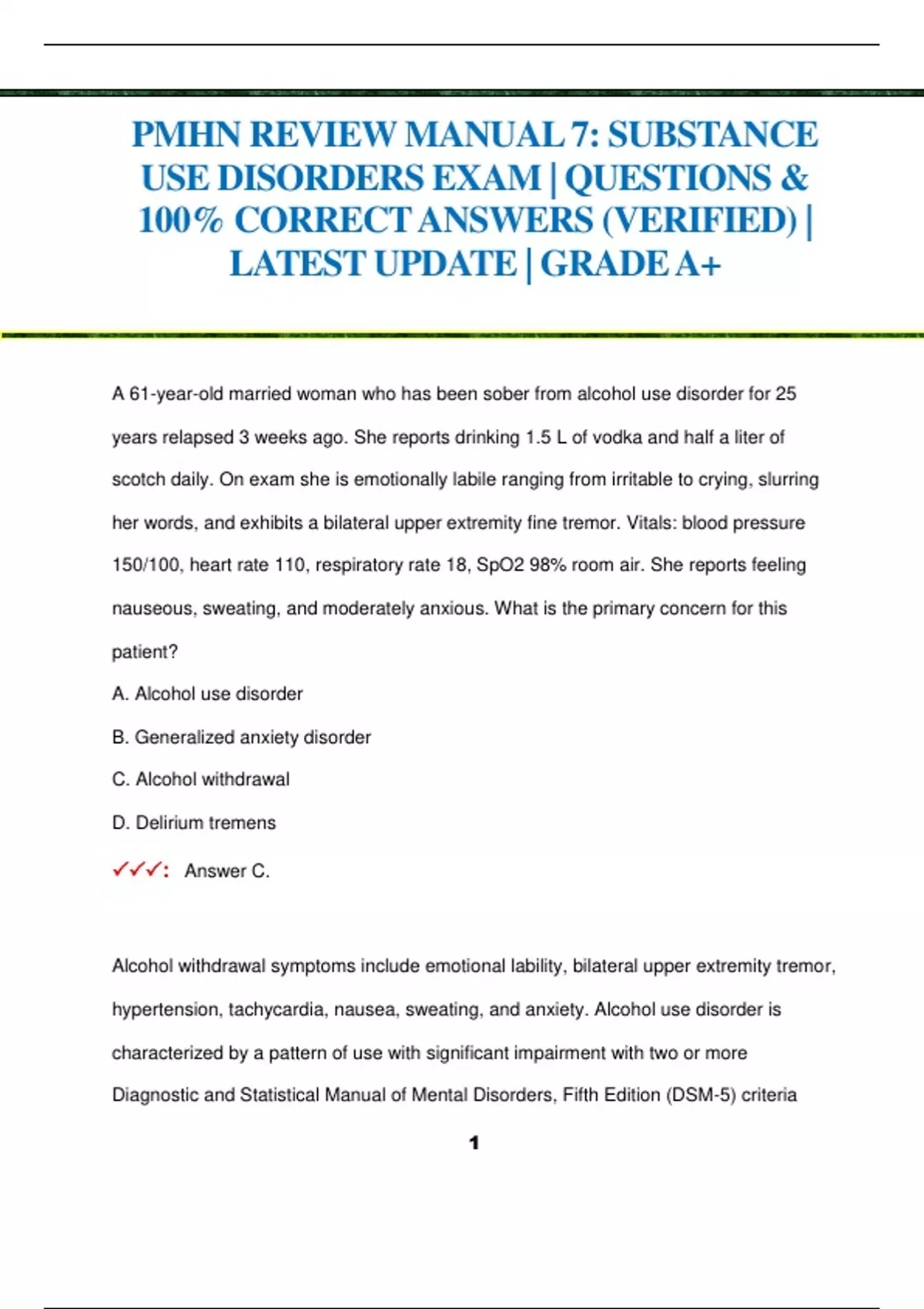 PMHN REVIEW MANUAL 7: SUBSTANCE USE DISORDERS EXAM | QUESTIONS & 100% CORRECT ANSWERS (VERIFIED) | LATEST UPDATE | GRADE A+

A 61-year-old married woman who has been sober from alcohol use disorder for 25 years relapsed 3 weeks ago. She reports drinking 1.5 L of vodka and half a liter of scotch daily. On exam she is emotionally labile ranging from irritable to crying, slurring her words, and exhibits a bilateral upper extremity fine tremor. Vitals: blood pressure 150/100, heart rate 110, respiratory rate 18, SpO2 98% room air. She reports feeling nauseous, sweating, and moderately anxious. What is the primary concern for this patient?

A. Alcohol use disorder

B. Generalized anxiety disorder

C. Alcohol withdrawal

D. Delirium tremens

✓✓✓: Answer C.

Alcohol withdrawal symptoms include emotional lability, bilateral upper extremity tremor, hypertension, tachycardia, nausea, sweating, and anxiety. Alcohol use disorder is characterized by a pattern of use with significant impairment with two or more Diagnostic and Statistical Manual of Mental Disorders, Fifth Edition (DSM-5) criteria

1